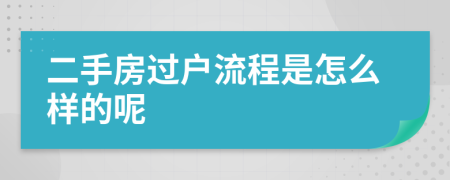 二手房过户流程是怎么样的呢